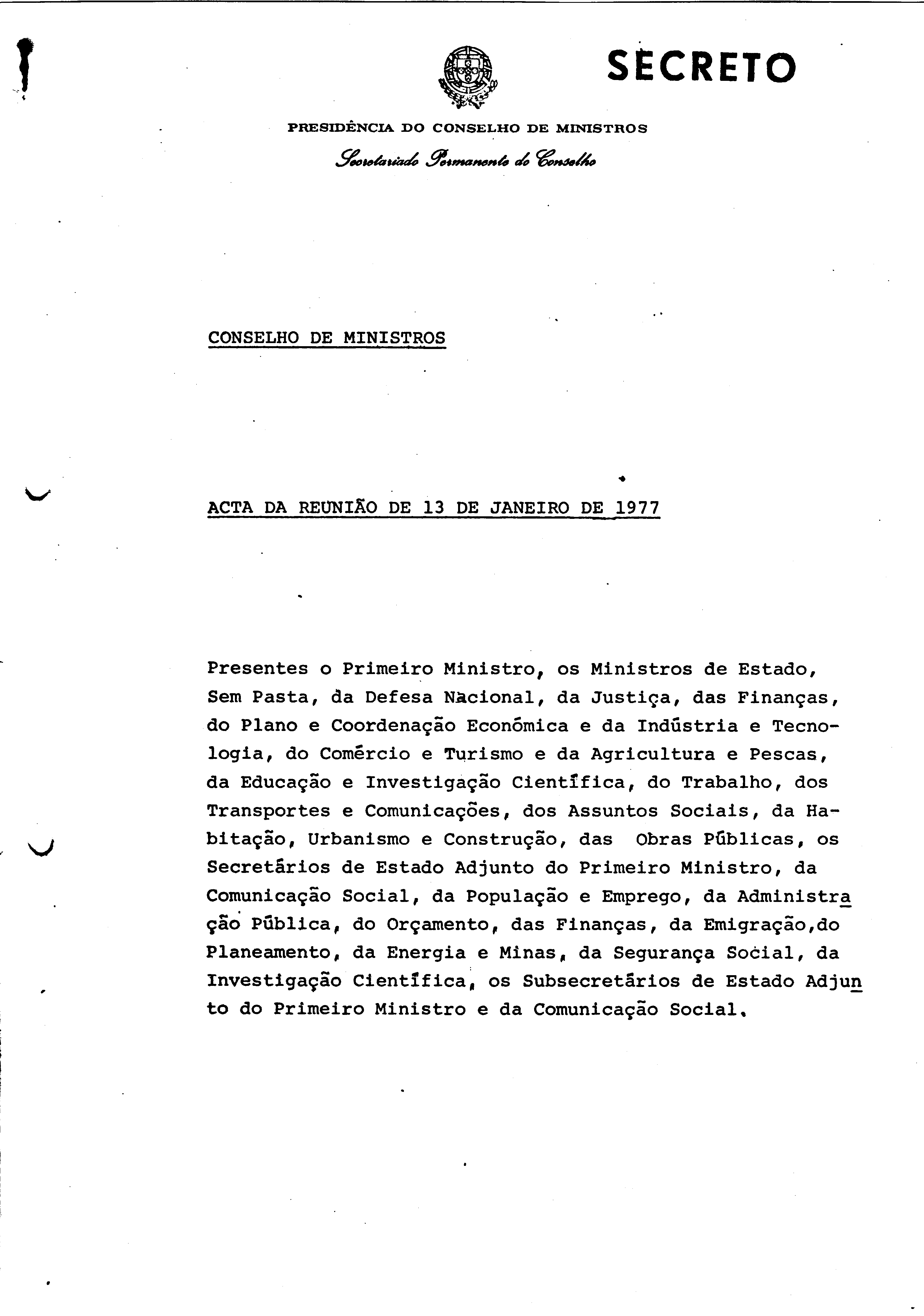 SECRETO

PRESIDÊNCIA DO CONSELHO DE MINISTROS

Secretariado Permanente do Conselho

CONSELHO DE MINISTROS

ACTA DA REUNIÃO DE 13 DE JANEIRO DE 1977

Presentes o Primeiro Ministro, os Ministros de Estado, Sem Pasta, da Defesa Nacional, da Justiça, das Finanças, do Plano e Coordenação Económica e da Indústria e Tecnologia, do Comércio e Turismo e da Agricultura e Pescas, da Educação e Investigação Científica, do Trabalho, dos Transportes e Comunicações, dos Assuntos Sociais, da Habitação, Urbanismo e Construção, das Obras Públicas, os Secretários de Estado Adjunto do Primeiro Ministro, da Comunicação Social, da População e Emprego, da Administração Pública, do Orçamento, das Finanças, da Emigração,do Planeamento, da Energia e Minas, da Segurança Social, da Investigação Científica, os Subsecretários de Estado Adjunto do Primeiro Ministro e da Comunicação Social.